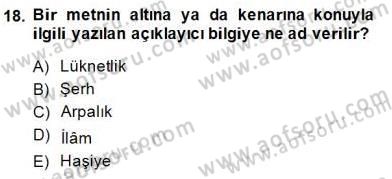 18. Bir metnin altına ya da kenarına konuyla ilgili yazılan açıklayıcı bilgiye ne ad verilir?

A) Lüknetlik

B) Şerh

C) Arpalık

D) İlâm

E) Haşiye

www.aofsoru.com